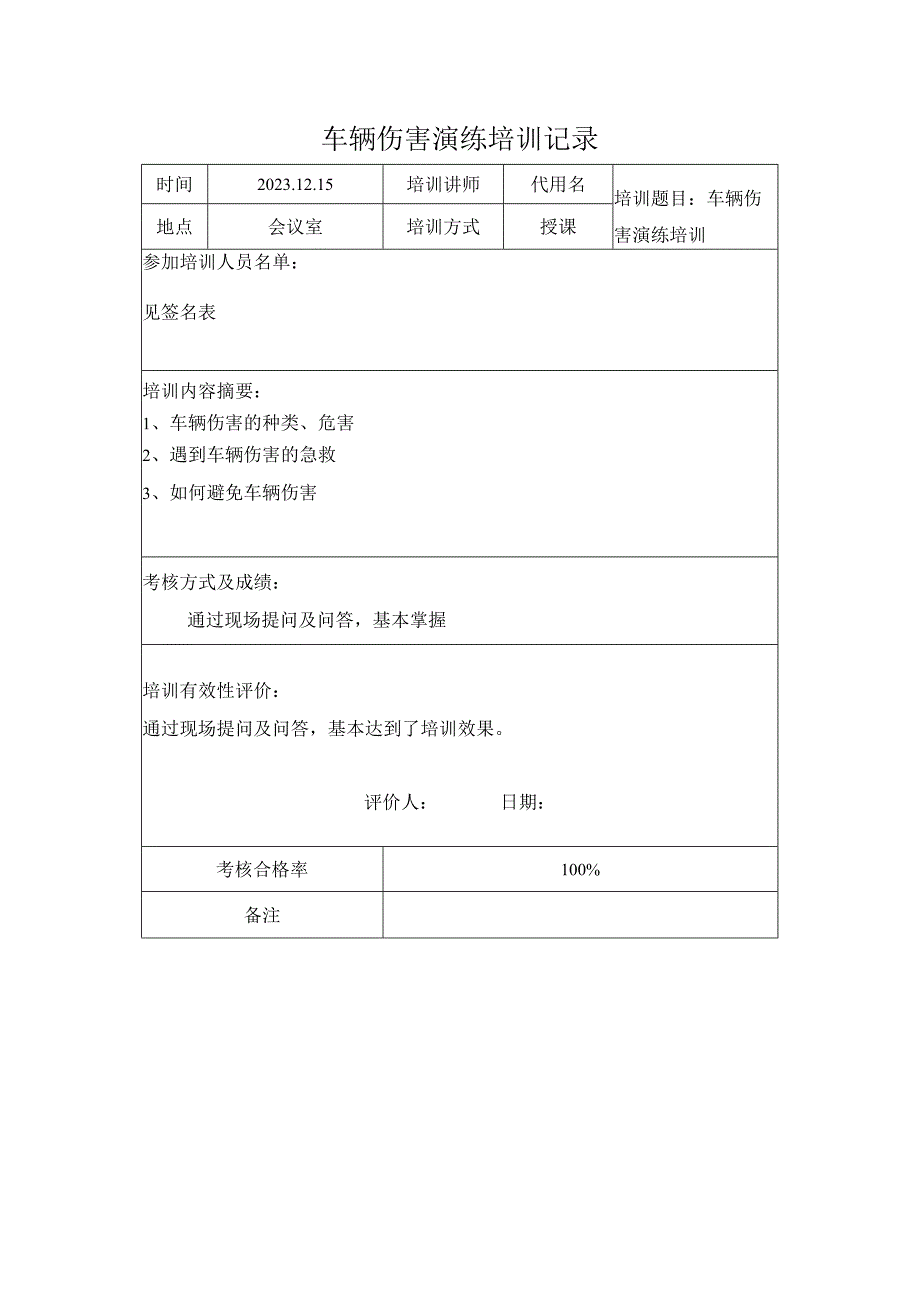 车辆伤害演练培训记录

| 时间 | 2023.12.15 | 培训讲师 | 代用名 | 培训题目：车辆伤害演练培训 |
|---|---|---|---|---|
| 地点 | 会议室 | 培训方式 | 授课 | |

参加培训人员名单：

见签名表

培训内容摘要：
1、车辆伤害的种类、危害
2、遇到车辆伤害的急救
3、如何避免车辆伤害

考核方式及成绩：
通过现场提问及问答，基本掌握

培训有效性评价：
通过现场提问及问答，基本达到了培训效果。

评价人： 日期：

| 考核合格率 | 100% |
|---|---|
| 备注 | |